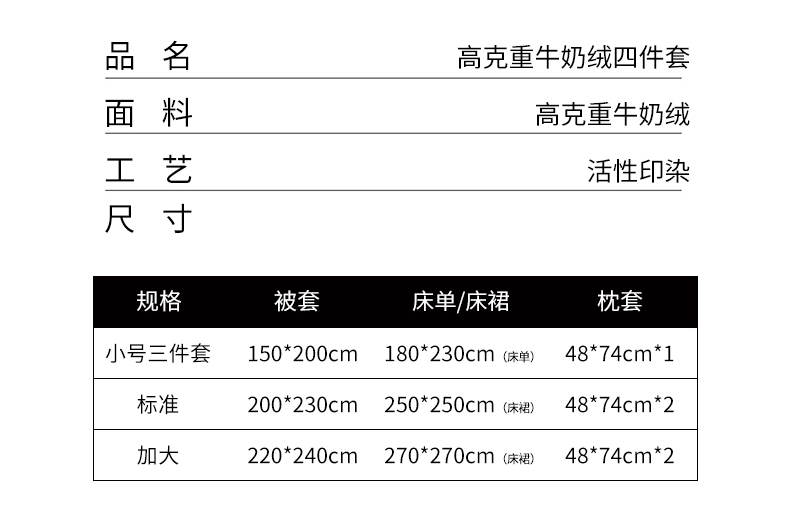 品 名 高克重牛奶绒四件套

面 料 高克重牛奶绒

工 艺 活性印染

尺 寸

| 规格 | 被套 | 床单/床裙 | 枕套 |
|---|---|---|---|
| 小号三件套 | 150*200cm | 180*230cm (床单) | 48*74cm*1 |
| 标准 | 200*230cm | 250*250cm (床裙) | 48*74cm*2 |
| 加大 | 220*240cm | 270*270cm (床裙) | 48*74cm*2 |